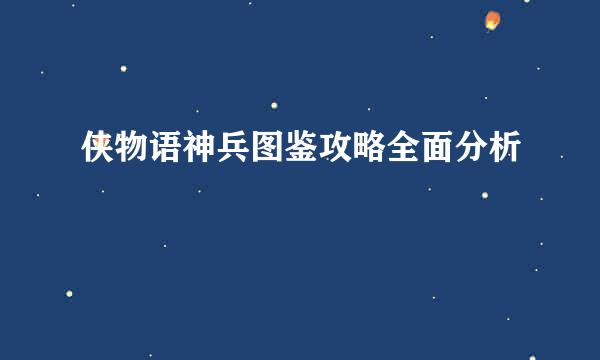 侠物语神兵图鉴攻略全面分析